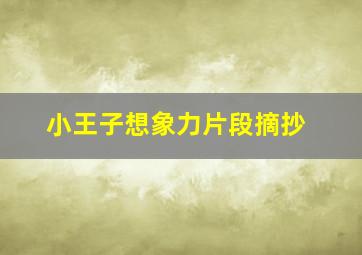 小王子想象力片段摘抄